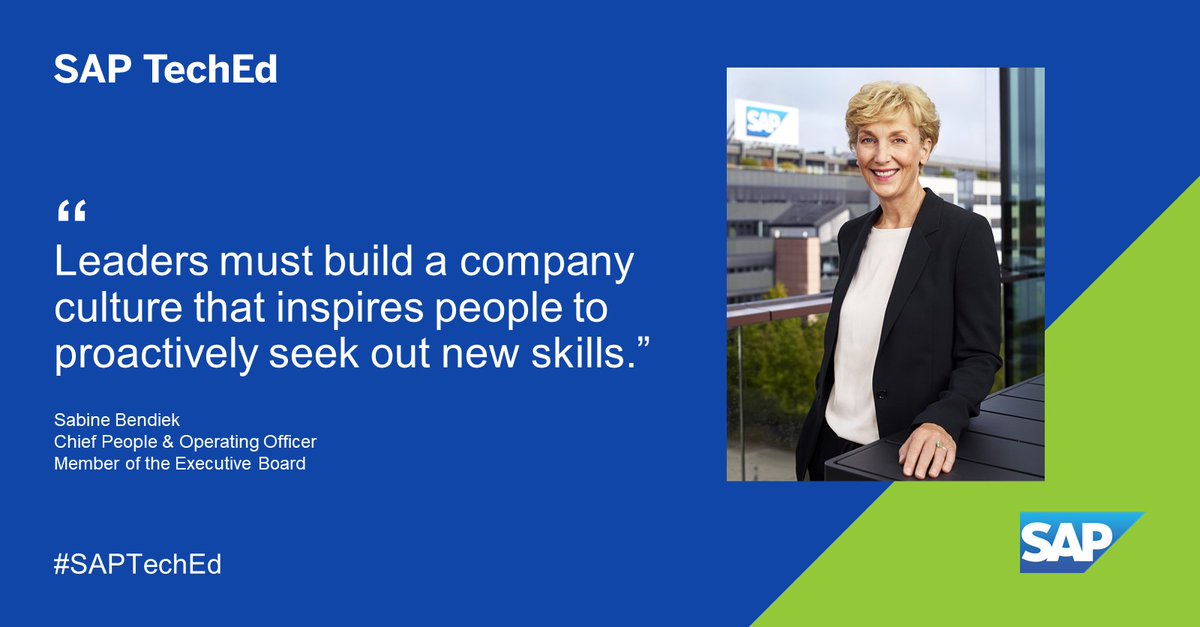 SAP TechEd

“
Leaders must build a company culture that inspires people to proactively seek out new skills.”

Sabine Bendiek
Chief People & Operating Officer
Member of the Executive Board

#SAPTechEd

SAP

SAP